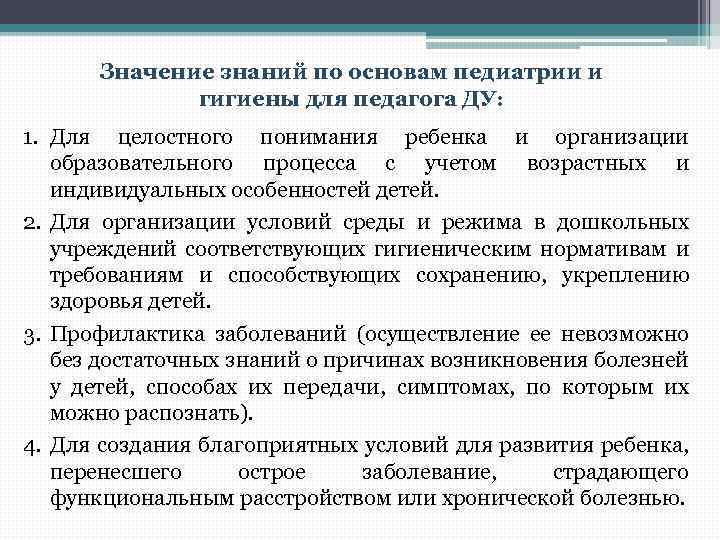 Значение знаний по основам педиатрии и гигиены для педагога ДУ:

1. Для целостного понимания ребенка и организации образовательного процесса с учетом возрастных и индивидуальных особенностей детей.
2. Для организации условий среды и режима в дошкольных учреждений соответствующих гигиеническим нормативам и требованиям и способствующих сохранению, укреплению здоровья детей.
3. Профилактика заболеваний (осуществление ее невозможно без достаточных знаний о причинах возникновения болезней у детей, способах их передачи, симптомах, по которым их можно распознать).
4. Для создания благоприятных условий для развития ребенка, перенесшего острое заболевание, страдающего функциональным расстройством или хронической болезнью.